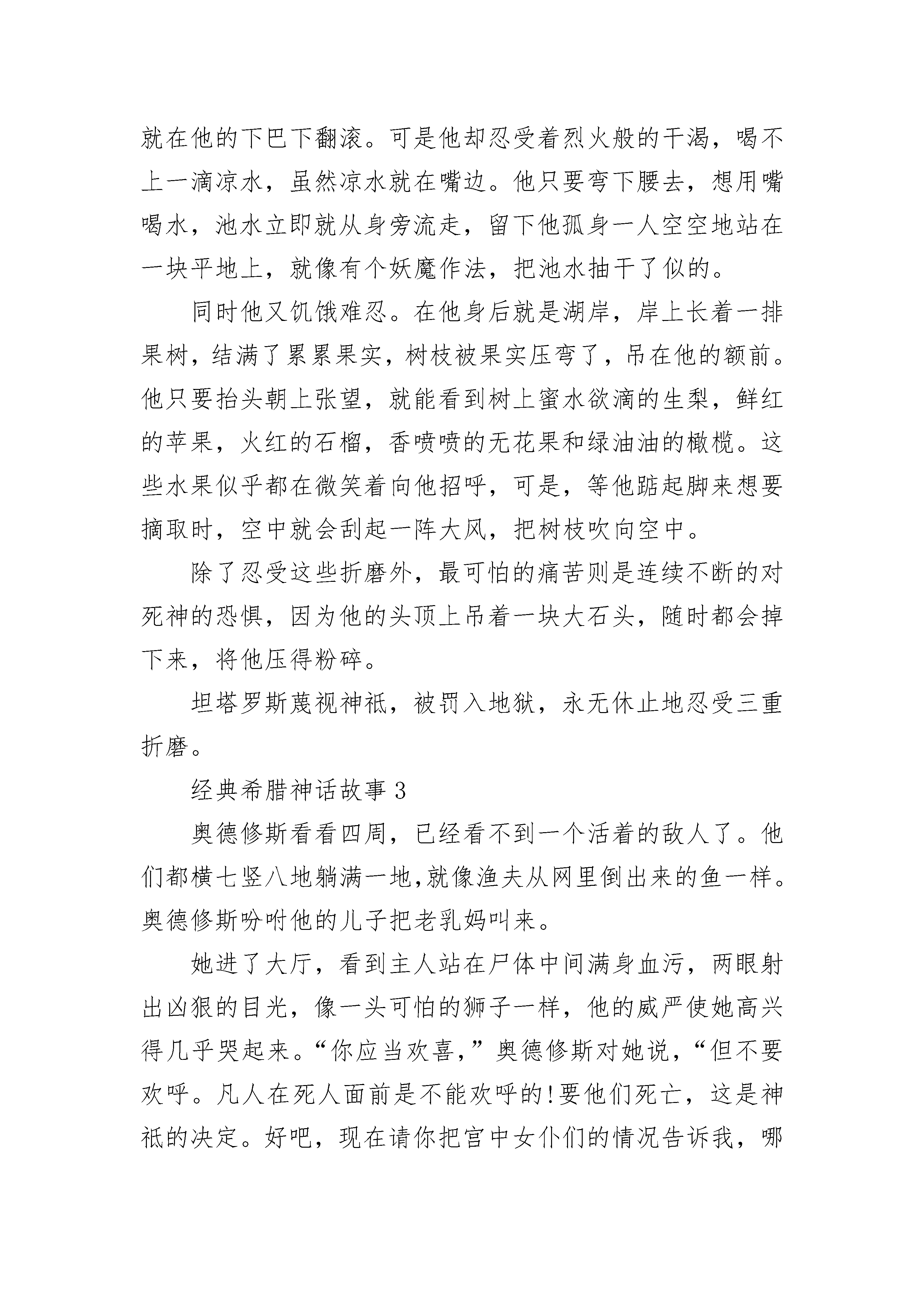 就在他的下巴下翻滚。可是他却忍受着烈火般的干渴，喝不上一滴凉水，虽然凉水就在嘴边。他只要弯下腰去，想用嘴喝水，池水立即就从身旁流走，留下他孤身一人空空地站在一块平地上，就像有个妖魔作法，把池水抽干了似的。

同时他又饥饿难忍。在他身后就是湖岸，岸上长着一排果树，结满了累累果实，树枝被果实压弯了，吊在他的额前。他只要抬头朝上张望，就能看到树上蜜水欲滴的生梨，鲜红的苹果，火红的石榴，香喷喷的无花果和绿油油的橄榄。这些水果似乎都在微笑着向他招呼，可是，等他踮起脚来想要摘取时，空中就会刮起一阵大风，把树枝吹向空中。

除了忍受这些折磨外，最可怕的痛苦则是连续不断的对死神的恐惧，因为他的头顶上吊着一块大石头，随时都会掉下来，将他压得粉碎。

坦塔罗斯蔑视神祇，被罚入地狱，永无休止地忍受三重折磨。

经典希腊神话故事 3

奥德修斯看看四周，已经看不到一个活着的敌人了。他们都横七竖八地躺满一地,就像渔夫从网里倒出来的鱼一样。奥德修斯吩咐他的儿子把老乳妈叫来。

她进了大厅，看到主人站在尸体中间满身血污，两眼射出凶狠的目光，像一头可怕的狮子一样，他的威严使她高兴得几乎哭起来。“你应当欢喜，”奥德修斯对她说，“但不要欢呼。凡人在死人面前是不能欢呼的!要他们死亡，这是神祇的决定。好吧，现在请你把宫中女仆们的情况告诉我，哪